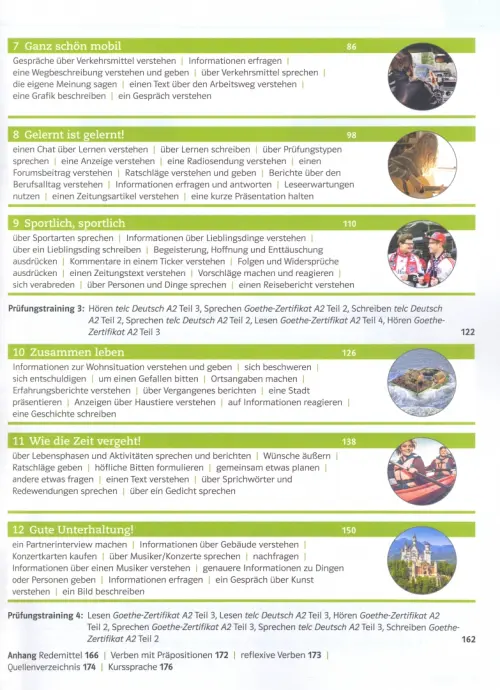 7 Ganz schön mobil 86

Gespräche über Verkehrsmittel verstehen | Informationen erfragen | eine Wegbeschreibung verstehen und geben | über Verkehrsmittel sprechen | die eigene Meinung sagen | einen Text über den Arbeitsweg verstehen | eine Grafik beschreiben | ein Gespräch verstehen

8 Gelernt ist gelernt! 98

einen Chat über Lernen verstehen | über Lernen schreiben | über Prüfungstypen sprechen | eine Anzeige verstehen | eine Radiosendung verstehen | einen Forumsbeitrag verstehen | Ratschläge verstehen und geben | Berichte über den Berufsalltag verstehen | Informationen erfragen und antworten | Leseerwartungen nutzen | einen Zeitungsartikel verstehen | eine kurze Präsentation halten

9 Sportlich, sportlich 110

über Sportarten sprechen | Informationen über Lieblingsdinge verstehen | über ein Lieblingsding schreiben | Begeisterung, Hoffnung und Enttäuschung ausdrücken | Kommentare in einem Ticker verstehen | Folgen und Widersprüche ausdrücken | einen Zeitungstext verstehen | Vorschläge machen und reagieren | sich verabreden | über Personen und Dinge sprechen | einen Reisebericht verstehen

Prüfungstraining 3: Hören telc Deutsch A2 Teil 3, Sprechen Goethe-Zertifikat A2 Teil 2, Schreiben telc Deutsch A2 Teil 2, Sprechen telc Deutsch A2 Teil 2, Lesen Goethe-Zertifikat A2 Teil 4, Hören Goethe-Zertifikat A2 Teil 3 122

10 Zusammen leben 126

Informationen zur Wohnsituation verstehen und geben | sich beschweren | sich entschuldigen | um einen Gefallen bitten | Ortsangaben machen | Erfahrungsberichte verstehen | über Vergangenes berichten | eine Stadt präsentieren | Anzeigen über Haustiere verstehen | auf Informationen reagieren | eine Geschichte schreiben

11 Wie die Zeit vergeht! 138

über Lebensphasen und Aktivitäten sprechen und berichten | Wünsche äußern | Ratschläge geben | höfliche Bitten formulieren | gemeinsam etwas planen | andere etwas fragen | einen Text verstehen | über Sprichwörter und Redewendungen sprechen | über ein Gedicht sprechen

12 Gute Unterhaltung! 150

ein Partnerinterview machen | Informationen über Gebäude verstehen | Konzertkarten kaufen | über Musiker/Konzerte sprechen | nachfragen | Informationen über einen Musiker verstehen | genauere Informationen zu Dingen oder Personen geben | Informationen erfragen | ein Gespräch über Kunst verstehen | ein Bild beschreiben

Prüfungstraining 4: Lesen Goethe-Zertifikat A2 Teil 3, Lesen telc Deutsch A2 Teil 3, Hören Goethe-Zertifikat A2 Teil 2, Sprechen Goethe-Zertifikat A2 Teil 3, Sprechen telc Deutsch A2 Teil 3, Schreiben Goethe-Zertifikat A2 Teil 2 162

Anhang Redemittel 166 | Verben mit Präpositionen 172 | reflexive Verben 173 | Quellenverzeichnis 174 | Kurssprache 176